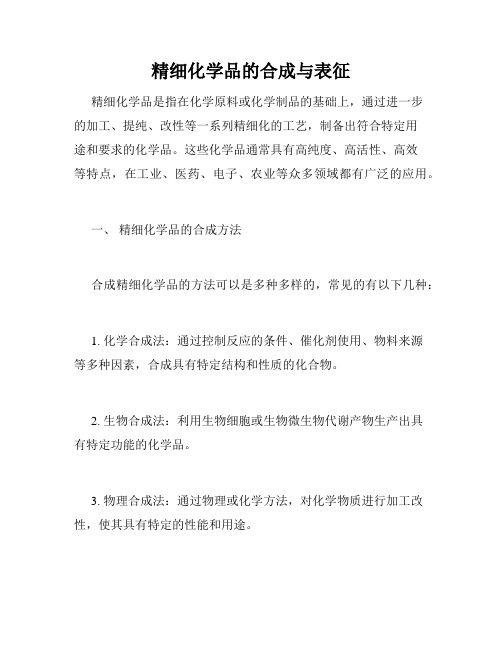 精细化学品的合成与表征

精细化学品是指在化学原料或化学制品的基础上，通过进一步的加工、提纯、改性等一系列精细化的工艺，制备出符合特定用途和要求的化学品。这些化学品通常具有高纯度、高活性、高效等特点，在工业、医药、电子、农业等众多领域都有广泛的应用。

一、 精细化学品的合成方法

合成精细化学品的方法可以是多种多样的，常见的有以下几种：

1. 化学合成法：通过控制反应的条件、催化剂使用、物料来源等多种因素，合成具有特定结构和性质的化合物。

2. 生物合成法：利用生物细胞或生物微生物代谢产物生产出具有特定功能的化学品。

3. 物理合成法：通过物理或化学方法，对化学物质进行加工改性，使其具有特定的性能和用途。